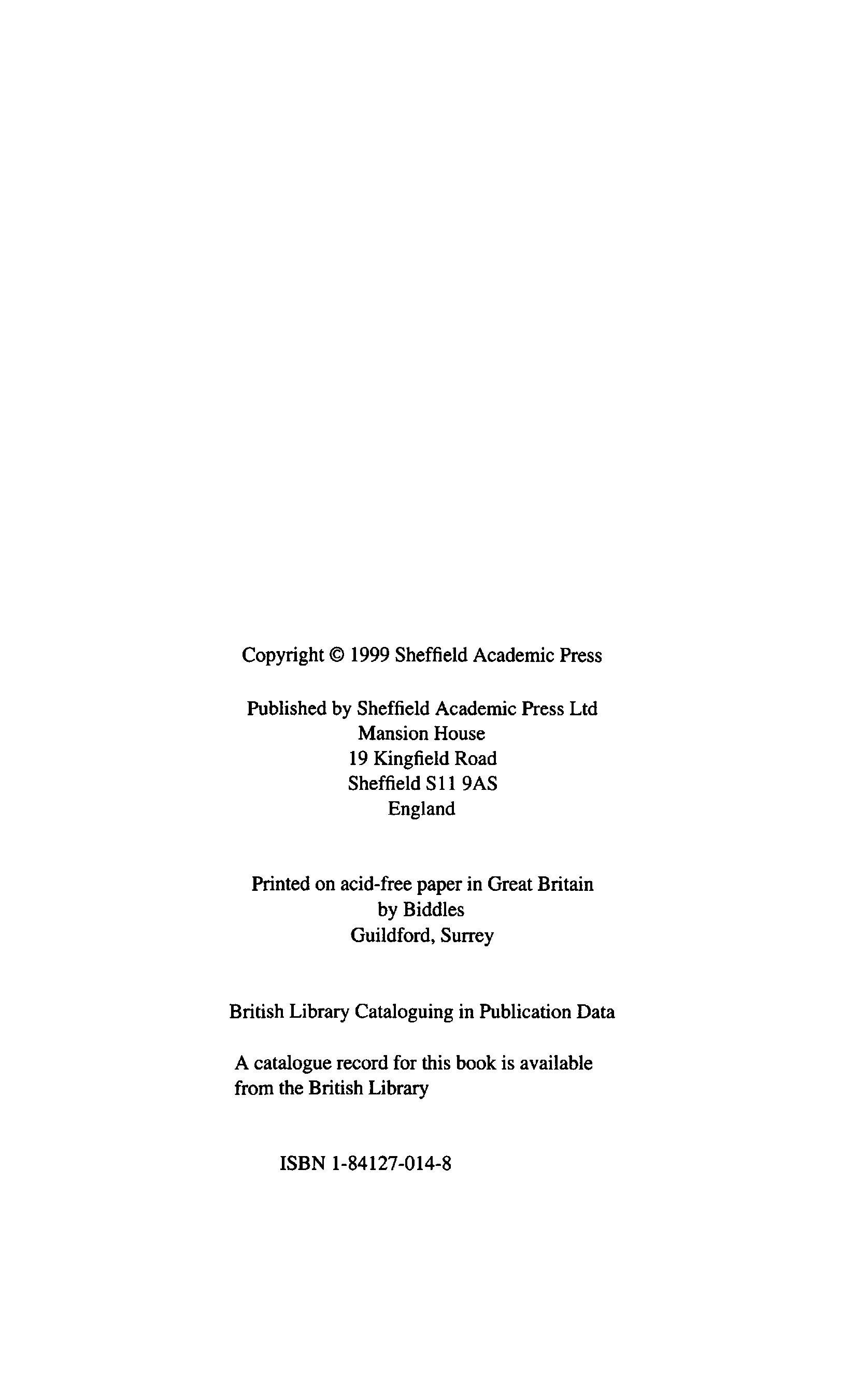 Copyright © 1999 Sheffield Academic Press

Published by Sheffield Academic Press Ltd
Mansion House
19 Kingfield Road
Sheffield S11 9AS
England

Printed on acid-free paper in Great Britain
by Biddles
Guildford, Surrey

British Library Cataloguing in Publication Data

A catalogue record for this book is available from the British Library

ISBN 1-84127-014-8